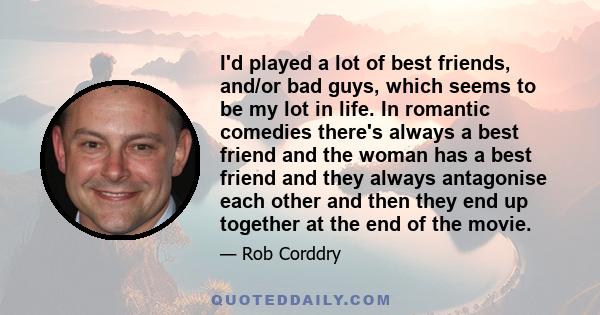 I'd played a lot of best friends, and/or bad guys, which seems to be my lot in life. In romantic comedies there's always a best friend and the woman has a best friend and they always antagonise each other and then they end up together at the end of the movie.

— Rob Corddry

QUOTEDDAILY.COM